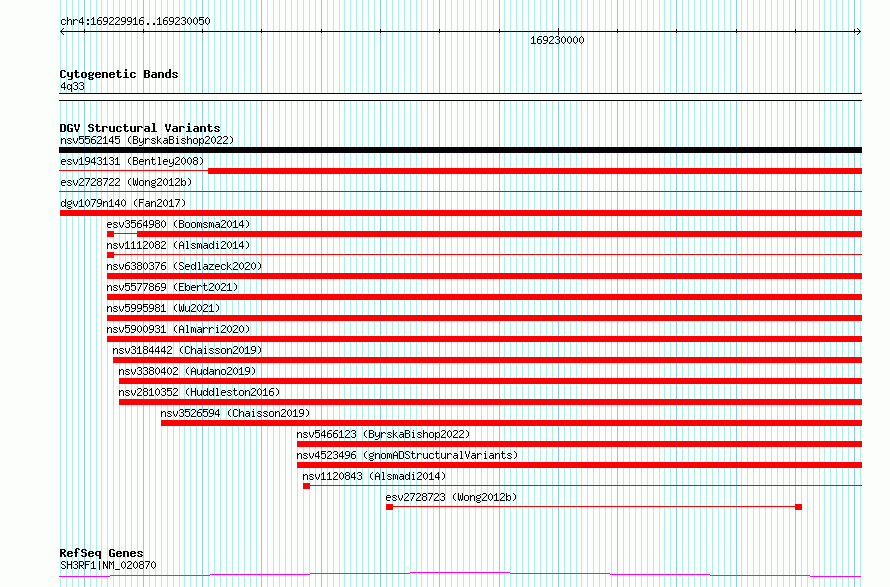 chr4:169229916..169230050

169230000

Cytogenetic Bands
4q33

DGV Structural Variants
nsv5562145 (ByrskaBishop2022)
esv1943131 (Bentley2008)
esv2728722 (Wong2012b)
dgv1079n140 (Fan2017)
esv3564980 (Boomsma2014)
nsv1112082 (Alsmadi2014)
nsv6380376 (Sedlazeck2020)
nsv5577869 (Ebert2021)
nsv5995981 (Wu2021)
nsv5900931 (Almarri2020)
nsv3184442 (Chaisson2019)
nsv3380402 (Audano2019)
nsv2810352 (Huddleston2016)
nsv3526594 (Chaisson2019)
nsv5466123 (ByrskaBishop2022)
nsv4523496 (gnomADStructuralVariants)
nsv1120843 (Alsmadi2014)
esv2728723 (Wong2012b)

RefSeq Genes
SH3RF1|NM_020870